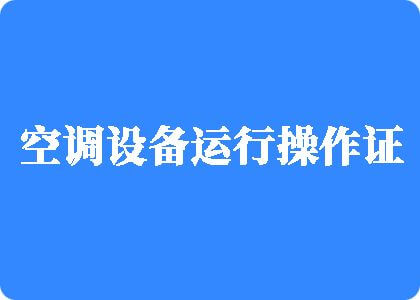 空调设备运行操作证